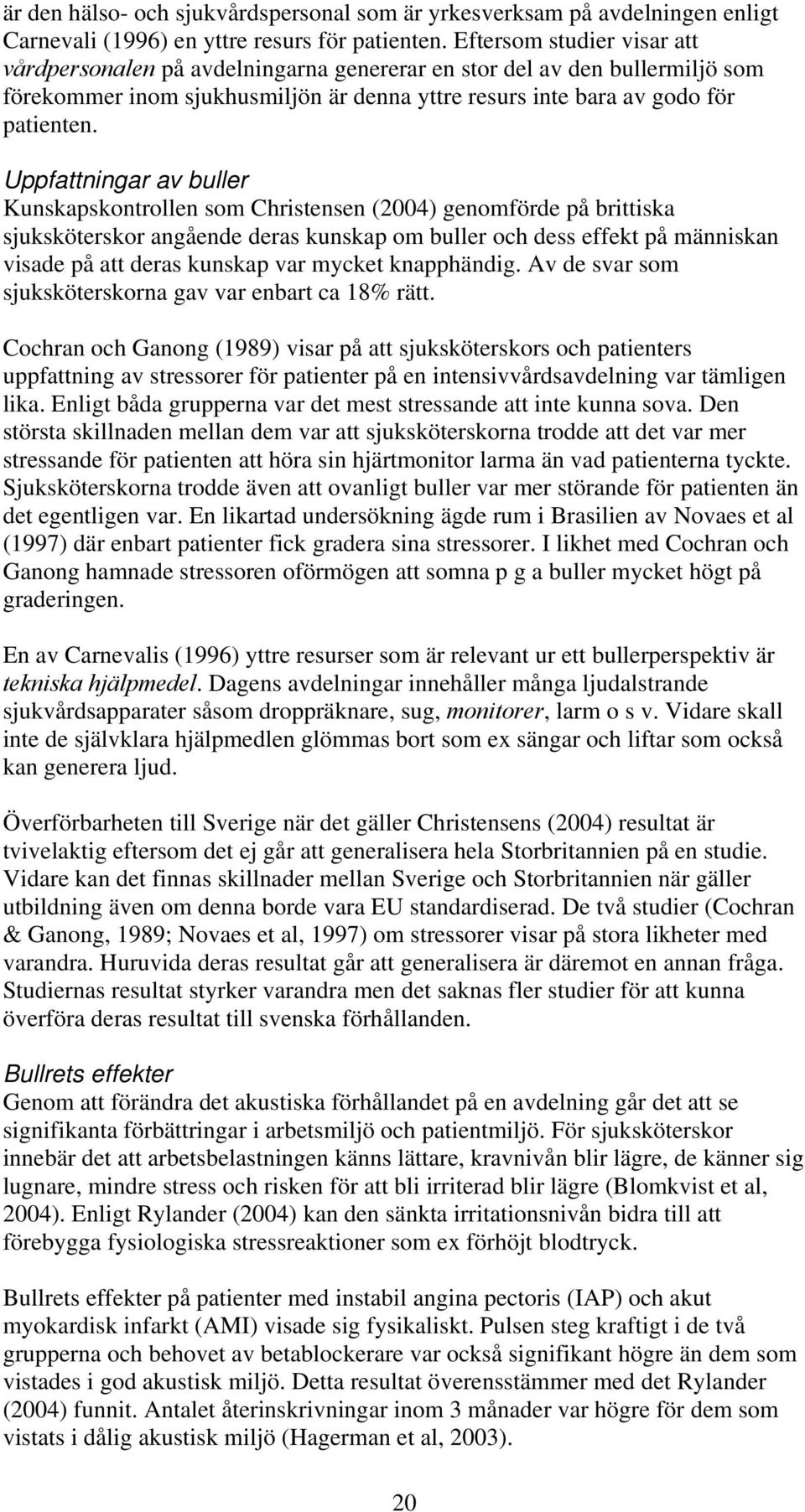 är den hälso- och sjukvårdspersonal som är yrkesverksam på avdelningen enligt Carnevali (1996) en yttre resurs för patienten. Eftersom studier visar att vårdpersonalen på avdelningarna genererar en stor del av den bullermiljö som förekommer inom sjukhusmiljön är denna yttre resurs inte bara av godo för patienten.

Uppfattningar av buller
Kunskapskontrollen som Christensen (2004) genomförde på brittiska sjuksköterskor angående deras kunskap om buller och dess effekt på människan visade på att deras kunskap var mycket knapphändig. Av de svar som sjuksköterskorna gav var enbart ca 18% rätt.

Cochran och Ganong (1989) visar på att sjuksköterskors och patienters uppfattning av stressorer för patienter på en intensivvårdsavdelning var tämligen lika. Enligt båda grupperna var det mest stressande att inte kunna sova. Den största skillnaden mellan dem var att sjuksköterskorna trodde att det var mer stressande för patienten att höra sin hjärtmonitor larma än vad patienterna tyckte. Sjuksköterskorna trodde även att ovanligt buller var mer störande för patienten än det egentligen var. En likartad undersökning ägde rum i Brasilien av Novaes et al (1997) där enbart patienter fick gradera sina stressorer. I likhet med Cochran och Ganong hamnade stressoren oförmögen att somna p g a buller mycket högt på graderingen.

En av Carnevalis (1996) yttre resurser som är relevant ur ett bullerperspektiv är tekniska hjälpmedel. Dagens avdelningar innehåller många ljudalstrande sjukvårdsapparater såsom droppräknare, sug, monitorer, larm o s v. Vidare skall inte de självklara hjälpmedlen glömmas bort som ex sängar och liftar som också kan generera ljud.

Överförbarheten till Sverige när det gäller Christensens (2004) resultat är tvivelaktig eftersom det ej går att generalisera hela Storbritannien på en studie. Vidare kan det finnas skillnader mellan Sverige och Storbritannien när gäller utbildning även om denna borde vara EU standardiserad. De två studier (Cochran & Ganong, 1989; Novaes et al, 1997) om stressorer visar på stora likheter med varandra. Huruvida deras resultat går att generalisera är däremot en annan fråga. Studiernas resultat styrker varandra men det saknas fler studier för att kunna överföra deras resultat till svenska förhållanden.

Bullrets effekter
Genom att förändra det akustiska förhållandet på en avdelning går det att se signifikanta förbättringar i arbetsmiljö och patientmiljö. För sjuksköterskor innebär det att arbetsbelastningen känns lättare, kravnivån blir lägre, de känner sig lugnare, mindre stress och risken för att bli irriterad blir lägre (Blomkvist et al, 2004). Enligt Rylander (2004) kan den sänkta irritationsnivån bidra till att förebygga fysiologiska stressreaktioner som ex förhöjt blodtryck.

Bullrets effekter på patienter med instabil angina pectoris (IAP) och akut myokardisk infarkt (AMI) visade sig fysikaliskt. Pulsen steg kraftigt i de två grupperna och behovet av betablockerare var också signifikant högre än dem som vistades i god akustisk miljö. Detta resultat överensstämmer med det Rylander (2004) funnit. Antalet återinskrivningar inom 3 månader var högre för dem som vistats i dålig akustisk miljö (Hagerman et al, 2003).

20